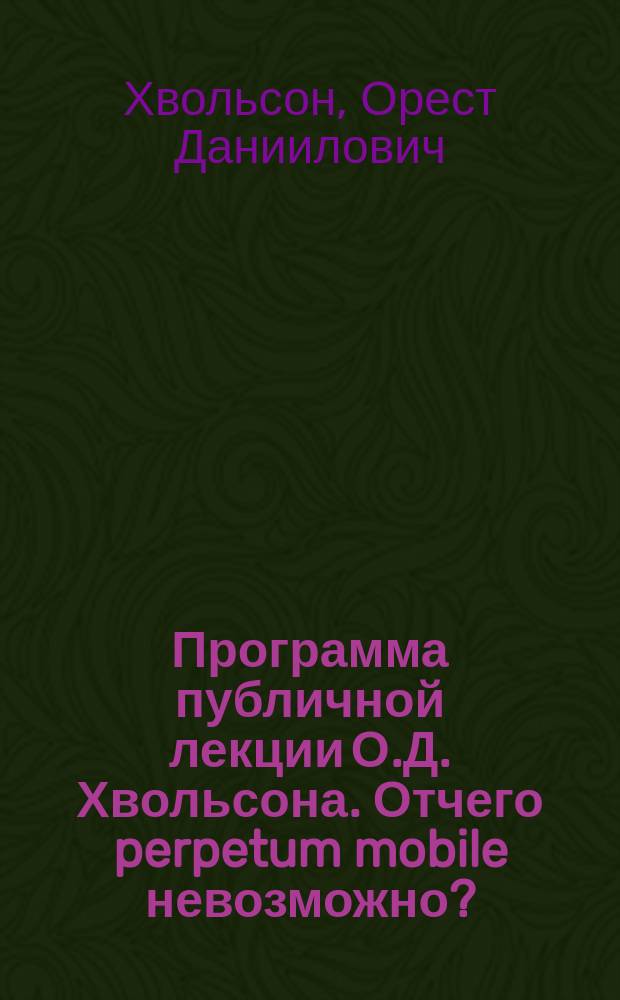 Хвольсон, Орест Даниилович

Программа публичной лекции О.Д. Хвольсона. Отчего perpetum mobile невозможно?